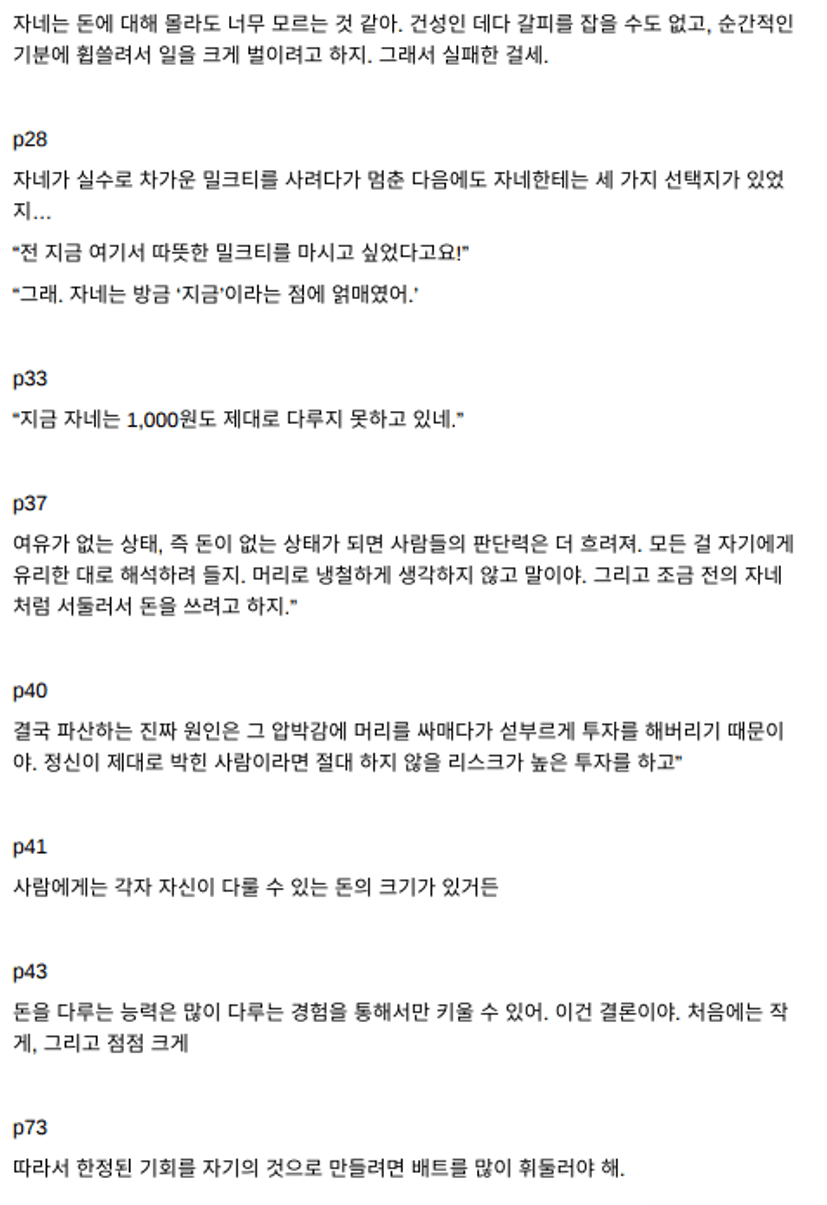 자네는 돈에 대해 몰라도 너무 모르는 것 같아. 건성인 데다 갈피를 잡을 수도 없고, 순간적인 기분에 휩쓸려서 일을 크게 벌이려고 하지. 그래서 실패한 걸세.

p28

자네가 실수로 차가운 밀크티를 사려다가 멈춘 다음에도 자네한테는 세 가지 선택지가 있었지...

"전 지금 여기서 따뜻한 밀크티를 마시고 싶었다고요!"

"그래. 자네는 방금 '지금'이라는 점에 얽매였어.'

p33

"지금 자네는 1,000원도 제대로 다루지 못하고 있네."

p37

여유가 없는 상태, 즉 돈이 없는 상태가 되면 사람들의 판단력은 더 흐려져. 모든 걸 자기에게 유리한 대로 해석하려 들지. 머리로 냉철하게 생각하지 않고 말이야. 그리고 조금 전의 자네처럼 서둘러서 돈을 쓰려고 하지."

p40

결국 파산하는 진짜 원인은 그 압박감에 머리를 싸매다가 섣부르게 투자를 해버리기 때문이야. 정신이 제대로 박힌 사람이라면 절대 하지 않을 리스크가 높은 투자를 하고"

p41

사람에게는 각자 자신이 다룰 수 있는 돈의 크기가 있거든

p43

돈을 다루는 능력은 많이 다루는 경험을 통해서만 키울 수 있어. 이건 결론이야. 처음에는 작게, 그리고 점점 크게

p73

따라서 한정된 기회를 자기의 것으로 만들려면 배트를 많이 휘둘러야 해.